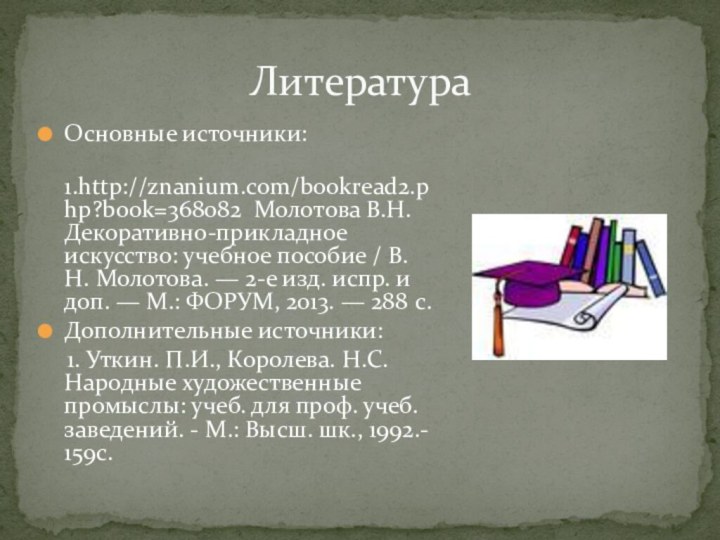 Литература

Основные источники:

1.http://znanium.com/bookread2.php?book=368082 Молотова В.Н. Декоративно-прикладное искусство: учебное пособие / В. Н. Молотова. — 2-е изд. испр. и доп. — М.: ФОРУМ, 2013. — 288 с.

Дополнительные источники:

1. Уткин. П.И., Королева. Н.С. Народные художественные промыслы: учеб. для проф. учеб. заведений. - М.: Высш. шк., 1992.- 159с.